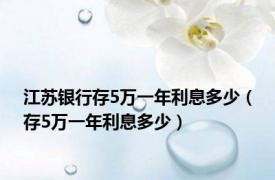 江苏银行存5万一年利息多少（存5万一年利息多少）